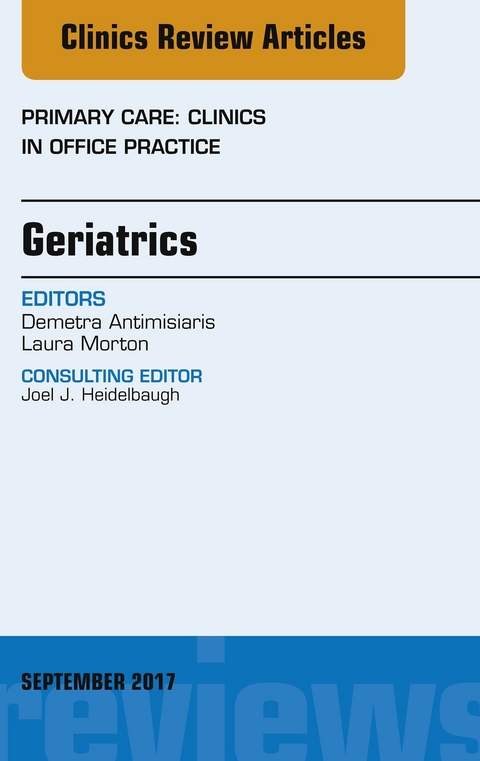 Clinics Review Articles

PRIMARY CARE: CLINICS IN OFFICE PRACTICE

Geriatrics

EDITORS
Demetra Antimisiaris
Laura Morton

CONSULTING EDITOR
Joel J. Heidelbaugh

SEPTEMBER 2017

reviews